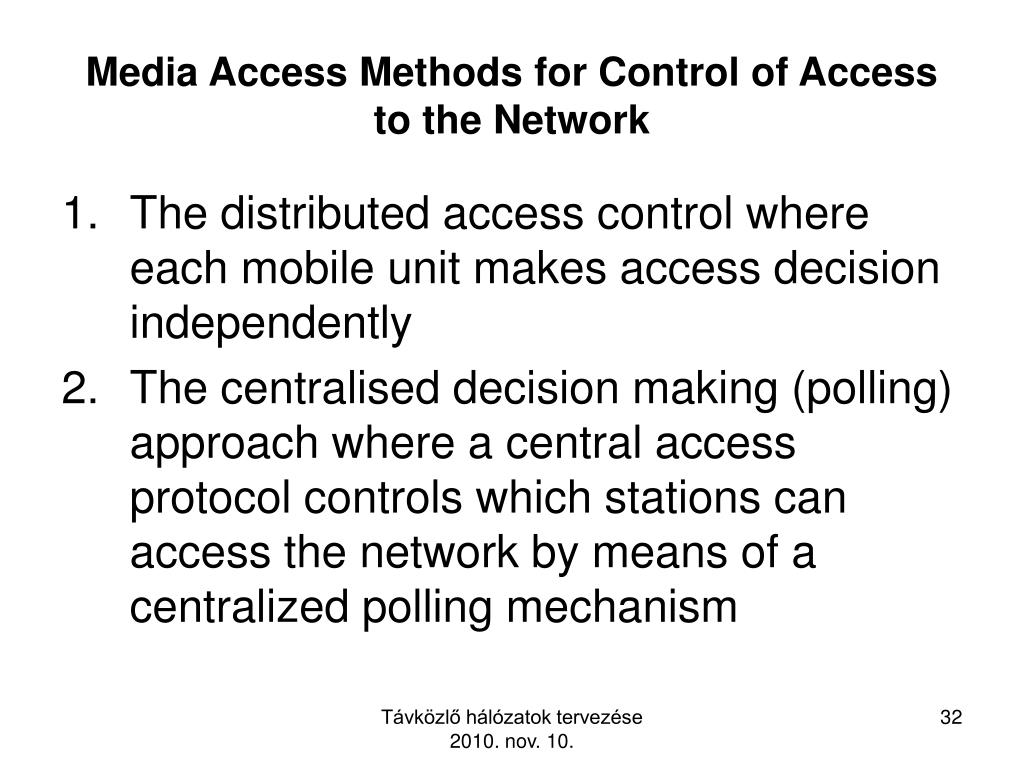 Media Access Methods for Control of Access to the Network

1. The distributed access control where each mobile unit makes access decision independently
2. The centralised decision making (polling) approach where a central access protocol controls which stations can access the network by means of a centralized polling mechanism

Távközlő hálózatok tervezése
2010. nov. 10.

32